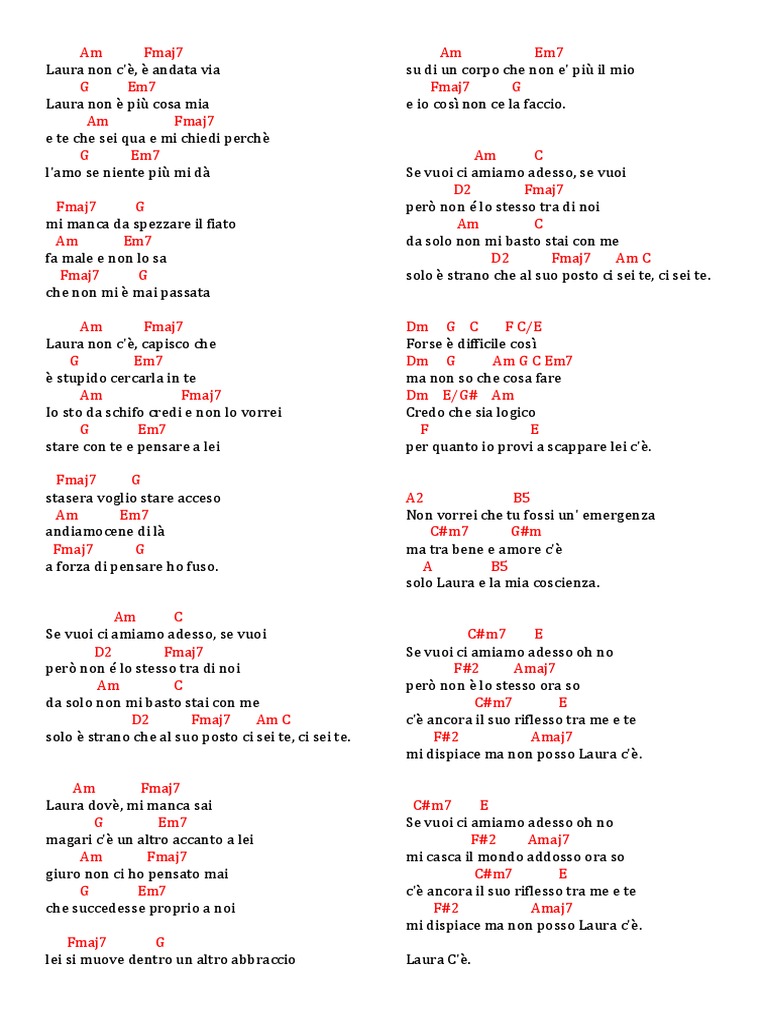 Am Fmaj7
Laura non c'è, è andata via
G Em7
Laura non è più cosa mia
Am Fmaj7
e te che sei qua e mi chiedi perchè
G Em7
l'amo se niente più mi dà

Fmaj7 G
mi manca da spezzare il fiato
Am Em7
fa male e non lo sa
Fmaj7 G
che non mi è mai passata

Am Fmaj7
Laura non c'è, capisco che
G Em7
è stupido cercarla in te
Am Fmaj7
Io sto da schifo credi e non lo vorrei
G Em7
stare con te e pensare a lei

Fmaj7 G
stasera voglio stare acceso
Am Em7
andiamocene di là
Fmaj7 G
a forza di pensare ho fuso.

Am C
Se vuoi ci amiamo adesso, se vuoi
D2 Fmaj7
però non é lo stesso tra di noi
Am C
da solo non mi basto stai con me
D2 Fmaj7 Am C
solo è strano che al suo posto ci sei te, ci sei te.

Am Fmaj7
Laura dovè, mi manca sai
G Em7
magari c'è un altro accanto a lei
Am Fmaj7
giuro non ci ho pensato mai
G Em7
che succedesse proprio a noi

Fmaj7 G
lei si muove dentro un altro abbraccio

Am Em7
su di un corpo che non e' più il mio
Fmaj7 G
e io così non ce la faccio.

Am C
Se vuoi ci amiamo adesso, se vuoi
D2 Fmaj7
però non é lo stesso tra di noi
Am C
da solo non mi basto stai con me
D2 Fmaj7 Am C
solo è strano che al suo posto ci sei te, ci sei te.

Dm G C F C/E
Forse è difficile così
Dm G Am G C Em7
ma non so che cosa fare
Dm E/G# Am
Credo che sia logico
F E
per quanto io provi a scappare lei c'è.

A2 B5
Non vorrei che tu fossi un' emergenza
C#m7 G#m
ma tra bene e amore c'è
A B5
solo Laura e la mia coscienza.

C#m7 E
Se vuoi ci amiamo adesso oh no
F#2 Amaj7
però non è lo stesso ora so
C#m7 E
c'è ancora il suo riflesso tra me e te
F#2 Amaj7
mi dispiace ma non posso Laura c'è.

C#m7 E
Se vuoi ci amiamo adesso oh no
F#2 Amaj7
mi casca il mondo addosso ora so
C#m7 E
c'è ancora il suo riflesso tra me e te
F#2 Amaj7
mi dispiace ma non posso Laura c'è.

Laura C'è.